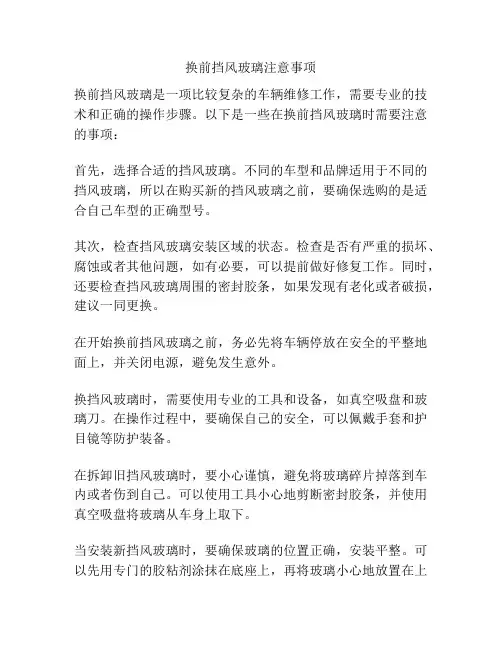 换前挡风玻璃注意事项

换前挡风玻璃是一项比较复杂的车辆维修工作，需要专业的技术和正确的操作步骤。以下是一些在换前挡风玻璃时需要注意的事项：

首先，选择合适的挡风玻璃。不同的车型和品牌适用于不同的挡风玻璃，所以在购买新的挡风玻璃之前，要确保选购的是适合自己车型的正确型号。

其次，检查挡风玻璃安装区域的状态。检查是否有严重的损坏、腐蚀或者其他问题，如有必要，可以提前做好修复工作。同时，还要检查挡风玻璃周围的密封胶条，如果发现有老化或者破损，建议一同更换。

在开始换前挡风玻璃之前，务必先将车辆停放在安全的平整地面上，并关闭电源，避免发生意外。

换挡风玻璃时，需要使用专业的工具和设备，如真空吸盘和玻璃刀。在操作过程中，要确保自己的安全，可以佩戴手套和护目镜等防护装备。

在拆卸旧挡风玻璃时，要小心谨慎，避免将玻璃碎片掉落到车内或者伤到自己。可以使用工具小心地剪断密封胶条，并使用真空吸盘将玻璃从车身上取下。

当安装新挡风玻璃时，要确保玻璃的位置正确，安装平整。可以先用专门的胶粘剂涂抹在底座上，再将玻璃小心地放置在上